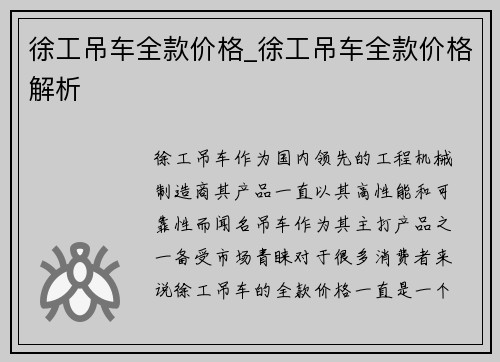 徐工吊车全款价格_徐工吊车全款价格解析

徐工吊车作为国内领先的工程机械制造商其产品一直以其高性能和可靠性而闻名吊车作为其主打产品之一备受市场青睐对于很多消费者来说徐工吊车的全款价格一直是一个